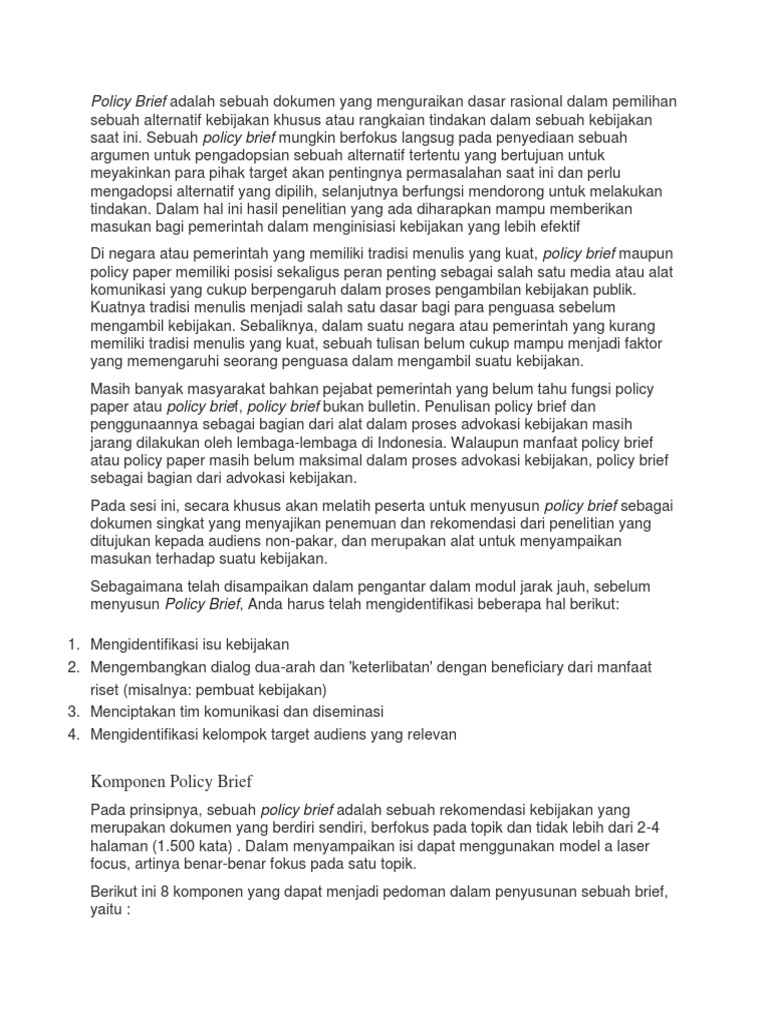 Policy Brief adalah sebuah dokumen yang menguraikan dasar rasional dalam pemilihan sebuah alternatif kebijakan khusus atau rangkaian tindakan dalam sebuah kebijakan saat ini. Sebuah policy brief mungkin berfokus langsug pada penyediaan sebuah argumen untuk pengadopsian sebuah alternatif tertentu yang bertujuan untuk meyakinkan para pihak target akan pentingnya permasalahan saat ini dan perlu mengadopsi alternatif yang dipilih, selanjutnya berfungsi mendorong untuk melakukan tindakan. Dalam hal ini hasil penelitian yang ada diharapkan mampu memberikan masukan bagi pemerintah dalam menginisiasi kebijakan yang lebih efektif

Di negara atau pemerintah yang memiliki tradisi menulis yang kuat, policy brief maupun policy paper memiliki posisi sekaligus peran penting sebagai salah satu media atau alat komunikasi yang cukup berpengaruh dalam proses pengambilan kebijakan publik. Kuatnya tradisi menulis menjadi salah satu dasar bagi para penguasa sebelum mengambil kebijakan. Sebaliknya, dalam suatu negara atau pemerintah yang kurang memiliki tradisi menulis yang kuat, sebuah tulisan belum cukup mampu menjadi faktor yang memengaruhi seorang penguasa dalam mengambil suatu kebijakan.

Masih banyak masyarakat bahkan pejabat pemerintah yang belum tahu fungsi policy paper atau policy brief, policy brief bukan bulletin. Penulisan policy brief dan penggunaannya sebagai bagian dari alat dalam proses advokasi kebijakan masih jarang dilakukan oleh lembaga-lembaga di Indonesia. Walaupun manfaat policy brief atau policy paper masih belum maksimal dalam proses advokasi kebijakan, policy brief sebagai bagian dari advokasi kebijakan.

Pada sesi ini, secara khusus akan melatih peserta untuk menyusun policy brief sebagai dokumen singkat yang menyajikan penemuan dan rekomendasi dari penelitian yang ditujukan kepada audiens non-pakar, dan merupakan alat untuk menyampaikan masukan terhadap suatu kebijakan.

Sebagaimana telah disampaikan dalam pengantar dalam modul jarak jauh, sebelum menyusun Policy Brief, Anda harus telah mengidentifikasi beberapa hal berikut:

1. Mengidentifikasi isu kebijakan
2. Mengembangkan dialog dua-arah dan 'keterlibatan' dengan beneficiary dari manfaat riset (misalnya: pembuat kebijakan)
3. Menciptakan tim komunikasi dan diseminasi
4. Mengidentifikasi kelompok target audiens yang relevan

Komponen Policy Brief

Pada prinsipnya, sebuah policy brief adalah sebuah rekomendasi kebijakan yang merupakan dokumen yang berdiri sendiri, berfokus pada topik dan tidak lebih dari 2-4 halaman (1.500 kata) . Dalam menyampaikan isi dapat menggunakan model a laser focus, artinya benar-benar fokus pada satu topik.

Berikut ini 8 komponen yang dapat menjadi pedoman dalam penyusunan sebuah brief, yaitu :